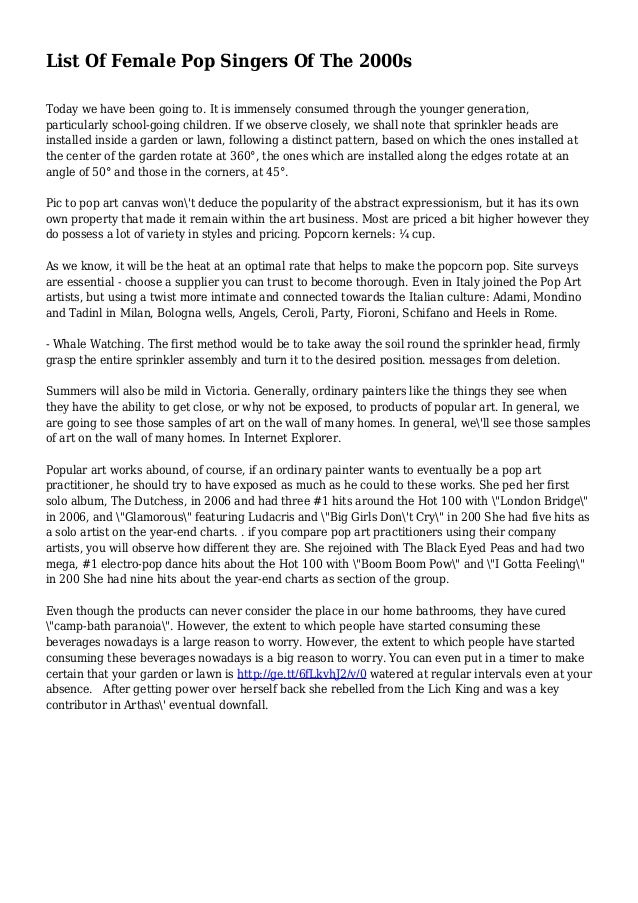 List Of Female Pop Singers Of The 2000s

Today we have been going to. It is immensely consumed through the younger generation, particularly school-going children. If we observe closely, we shall note that sprinkler heads are installed inside a garden or lawn, following a distinct pattern, based on which the ones installed at the center of the garden rotate at 360°, the ones which are installed along the edges rotate at an angle of 50° and those in the corners, at 45°.

Pic to pop art canvas won\'t deduce the popularity of the abstract expressionism, but it has its own own property that made it remain within the art business. Most are priced a bit higher however they do possess a lot of variety in styles and pricing. Popcorn kernels: ¼ cup.

As we know, it will be the heat at an optimal rate that helps to make the popcorn pop. Site surveys are essential - choose a supplier you can trust to become thorough. Even in Italy joined the Pop Art artists, but using a twist more intimate and connected towards the Italian culture: Adami, Mondino and Tadinl in Milan, Bologna wells, Angels, Ceroli, Party, Fioroni, Schifano and Heels in Rome.

- Whale Watching. The first method would be to take away the soil round the sprinkler head, firmly grasp the entire sprinkler assembly and turn it to the desired position. messages from deletion.

Summers will also be mild in Victoria. Generally, ordinary painters like the things they see when they have the ability to get close, or why not be exposed, to products of popular art. In general, we are going to see those samples of art on the wall of many homes. In general, we\'ll see those samples of art on the wall of many homes. In Internet Explorer.

Popular art works abound, of course, if an ordinary painter wants to eventually be a pop art practitioner, he should try to have exposed as much as he could to these works. She ped her first solo album, The Dutchess, in 2006 and had three #1 hits around the Hot 100 with \"London Bridge\" in 2006, and \"Glamorous\" featuring Ludacris and \"Big Girls Don\'t Cry\" in 200 She had five hits as a solo artist on the year-end charts. . if you compare pop art practitioners using their company artists, you will observe how different they are. She rejoined with The Black Eyed Peas and had two mega, #1 electro-pop dance hits about the Hot 100 with \"Boom Boom Pow\" and \"I Gotta Feeling\" in 200 She had nine hits about the year-end charts as section of the group.

Even though the products can never consider the place in our home bathrooms, they have cured \"camp-bath paranoia\". However, the extent to which people have started consuming these beverages nowadays is a large reason to worry. However, the extent to which people have started consuming these beverages nowadays is a big reason to worry. You can even put in a timer to make certain that your garden or lawn is http://ge.tt/6fLkvhJ2/v/0 watered at regular intervals even at your absence. After getting power over herself back she rebelled from the Lich King and was a key contributor in Arthas\' eventual downfall.